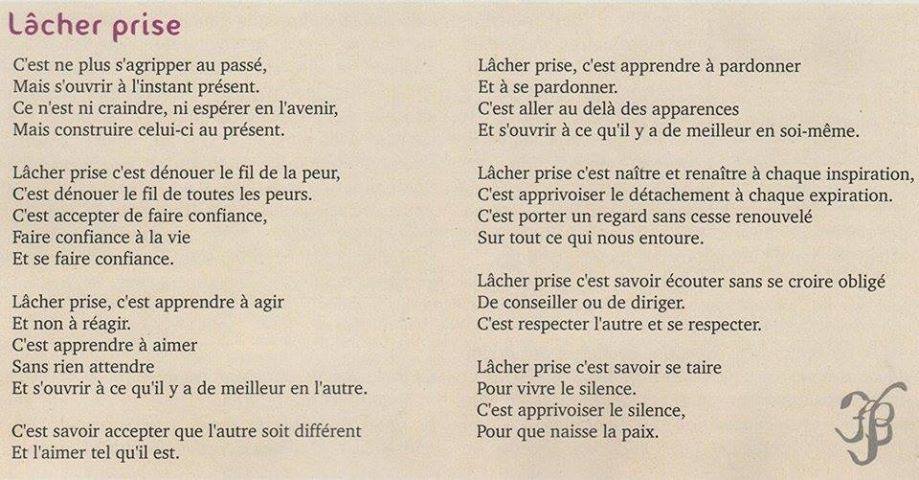 Lâcher prise

C'est ne plus s'agripper au passé,
Mais s'ouvrir à l'instant présent.
Ce n'est ni craindre, ni espérer en l'avenir,
Mais construire celui-ci au présent.

Lâcher prise c'est dénouer le fil de la peur,
C'est dénouer le fil de toutes les peurs.
C'est accepter de faire confiance,
Faire confiance à la vie
Et se faire confiance.

Lâcher prise, c'est apprendre à agir
Et non à réagir.
C'est apprendre à aimer
Sans rien attendre
Et s'ouvrir à ce qu'il y a de meilleur en l'autre.

C'est savoir accepter que l'autre soit différent
Et l'aimer tel qu'il est.

Lâcher prise, c'est apprendre à pardonner
Et à se pardonner.
C'est aller au delà des apparences
Et s'ouvrir à ce qu'il y a de meilleur en soi-même.

Lâcher prise c'est naître et renaître à chaque inspiration,
C'est apprivoiser le détachement à chaque expiration.
C'est porter un regard sans cesse renouvelé
Sur tout ce qui nous entoure.

Lâcher prise c'est savoir écouter sans se croire obligé
De conseiller ou de diriger.
C'est respecter l'autre et se respecter.

Lâcher prise c'est savoir se taire
Pour vivre le silence.
C'est apprivoiser le silence,
Pour que naisse la paix.